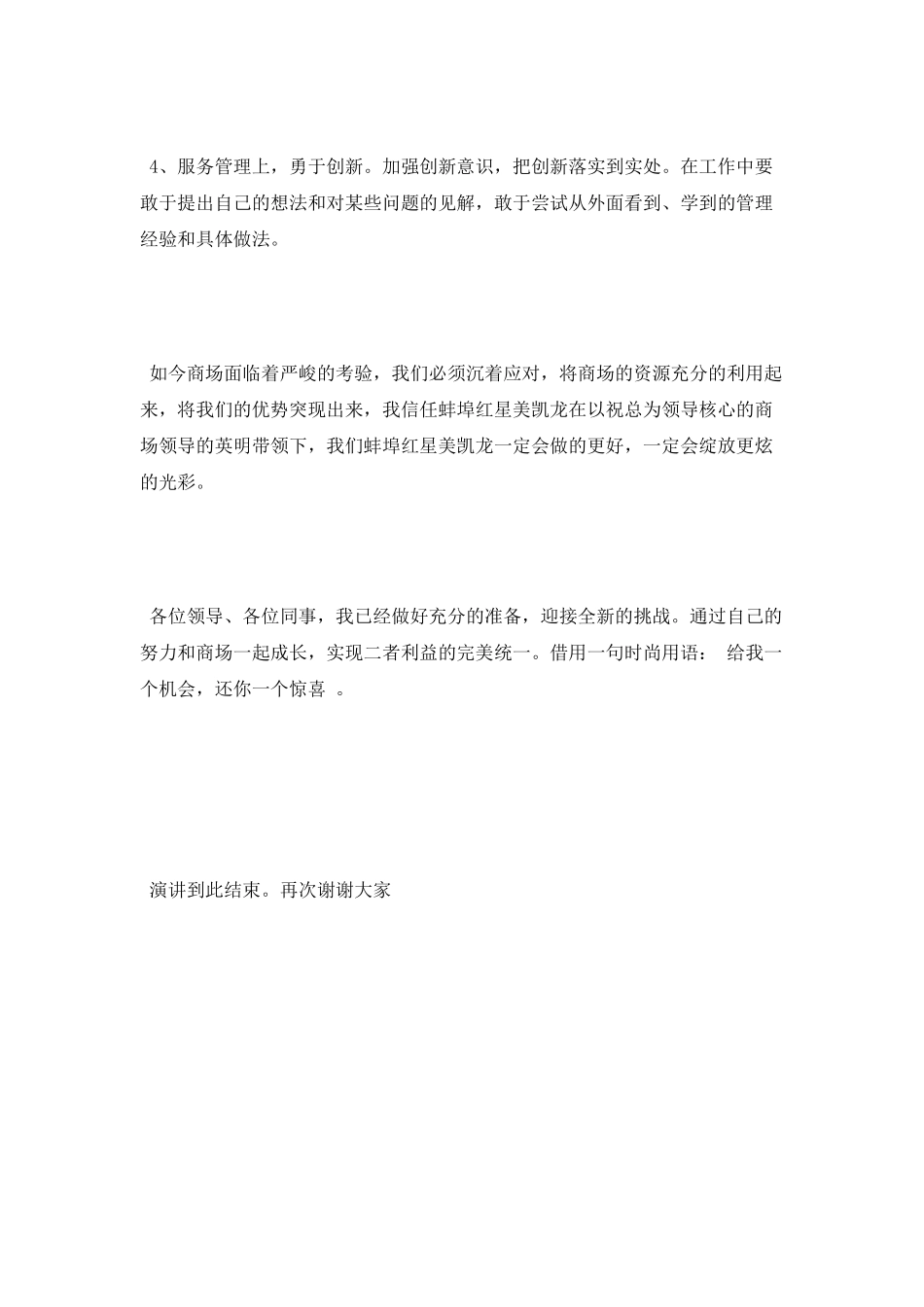 4、服务管理上，勇于创新。加强创新意识，把创新落实到实处。在工作中要敢于提出自己的想法和对某些问题的见解，敢于尝试从外面看到、学到的管理经验和具体做法。

如今商场面临着严峻的考验，我们必须沉着应对，将商场的资源充分的利用起来，将我们的优势突现出来，我信任蚌埠红星美凯龙在以祝总为领导核心的商场领导的英明带领下，我们蚌埠红星美凯龙一定会做的更好，一定会绽放更炫的光彩。

各位领导、各位同事，我已经做好充分的准备，迎接全新的挑战。通过自己的努力和商场一起成长，实现二者利益的完美统一。借用一句时尚用语： 给我一个机会，还你一个惊喜 。

演讲到此结束。再次谢谢大家